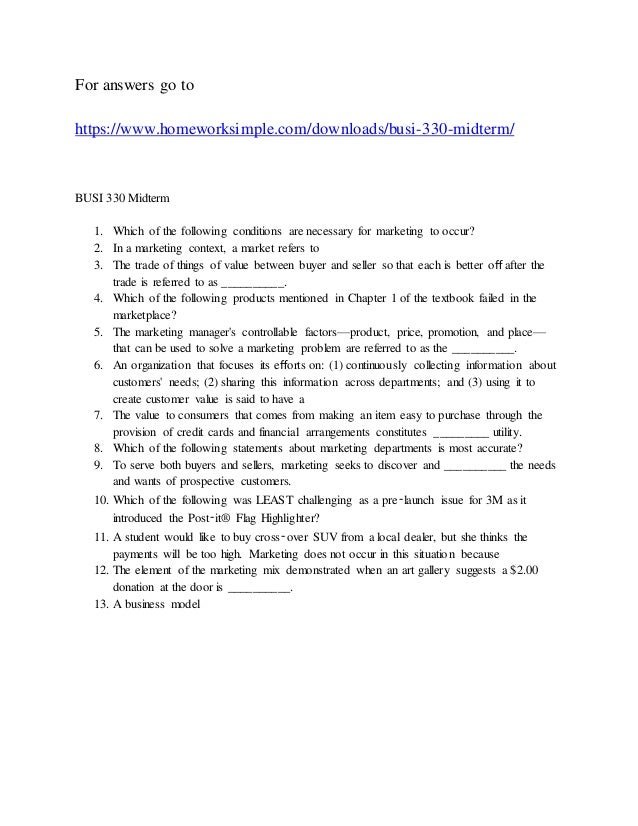 For answers go to

https://www.homeworksimple.com/downloads/busi-330-midterm/

BUSI 330 Midterm

1. Which of the following conditions are necessary for marketing to occur?
2. In a marketing context, a market refers to
3. The trade of things of value between buyer and seller so that each is better off after the trade is referred to as __________.
4. Which of the following products mentioned in Chapter 1 of the textbook failed in the marketplace?
5. The marketing manager's controllable factors—product, price, promotion, and place—that can be used to solve a marketing problem are referred to as the __________.
6. An organization that focuses its efforts on: (1) continuously collecting information about customers' needs; (2) sharing this information across departments; and (3) using it to create customer value is said to have a
7. The value to consumers that comes from making an item easy to purchase through the provision of credit cards and financial arrangements constitutes _________ utility.
8. Which of the following statements about marketing departments is most accurate?
9. To serve both buyers and sellers, marketing seeks to discover and __________ the needs and wants of prospective customers.
10. Which of the following was LEAST challenging as a pre-launch issue for 3M as it introduced the Post-it® Flag Highlighter?
11. A student would like to buy cross-over SUV from a local dealer, but she thinks the payments will be too high. Marketing does not occur in this situation because
12. The element of the marketing mix demonstrated when an art gallery suggests a $2.00 donation at the door is __________.
13. A business model